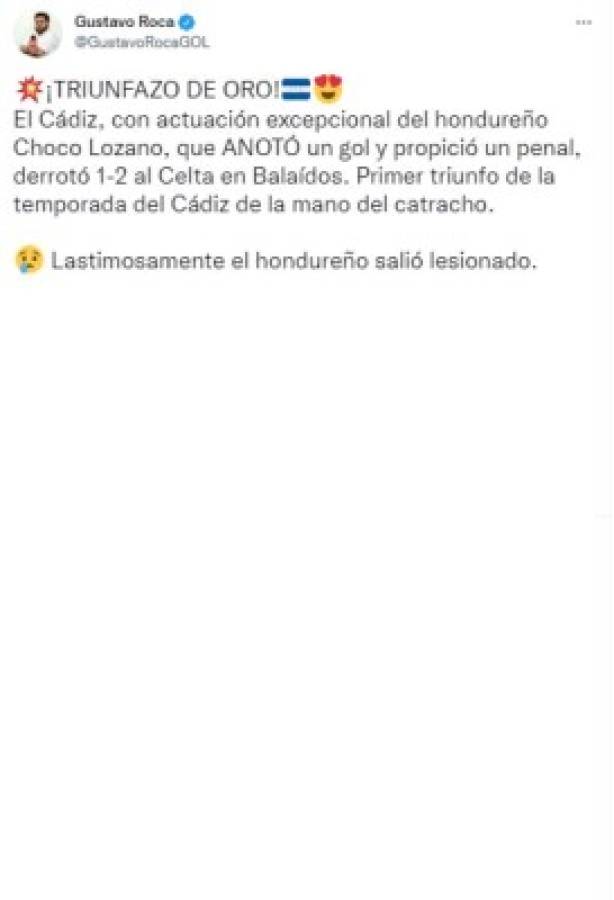 Gustavo Roca
@GustavoRocaGOL

💥¡TRIUNFAZO DE ORO!🇭🇳😍
El Cádiz, con actuación excepcional del hondureño Choco Lozano, que ANOTÓ un gol y propició un penal, derrotó 1-2 al Celta en Balaídos. Primer triunfo de la temporada del Cádiz de la mano del catracho.

😢 Lastimosamente el hondureño salió lesionado.